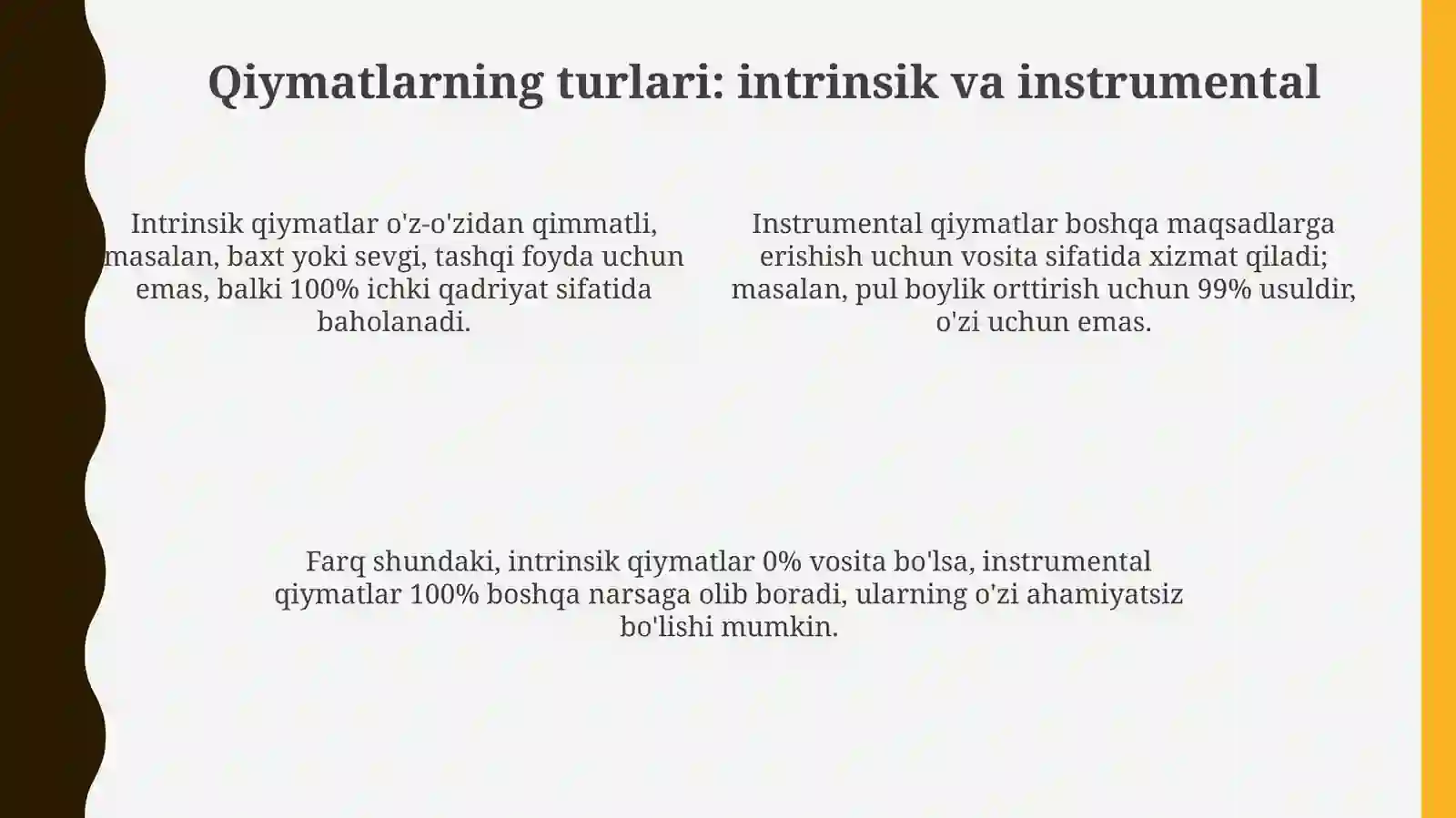 Qiymatlarning turlari: intrinsik va instrumental

Intrinsik qiymatlar o'z-o'zidan qimmatli, masalan, baxt yoki sevgi, tashqi foyda uchun emas, balki 100% ichki qadriyat sifatida baholanadi.

Instrumental qiymatlar boshqa maqsadlarga erishish uchun vosita sifatida xizmat qiladi; masalan, pul boylik orttirish uchun 99% usuldir, o'zi uchun emas.

Farq shundaki, intrinsik qiymatlar 0% vosita bo'lsa, instrumental qiymatlar 100% boshqa narsaga olib boradi, ularning o'zi ahamiyatsiz bo'lishi mumkin.